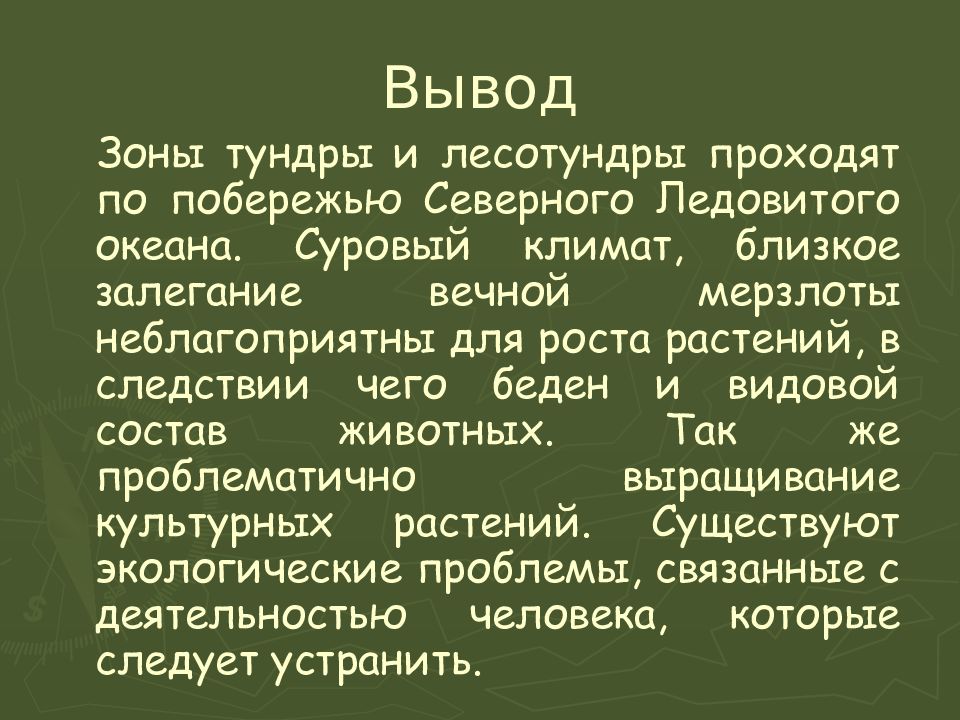 Вывод

Зоны тундры и лесотундры проходят по побережью Северного Ледовитого океана. Суровый климат, близкое залегание вечной мерзлоты неблагоприятны для роста растений, в следствии чего беден и видовой состав животных. Так же проблематично выращивание культурных растений. Существуют экологические проблемы, связанные с деятельностью человека, которые следует устранить.